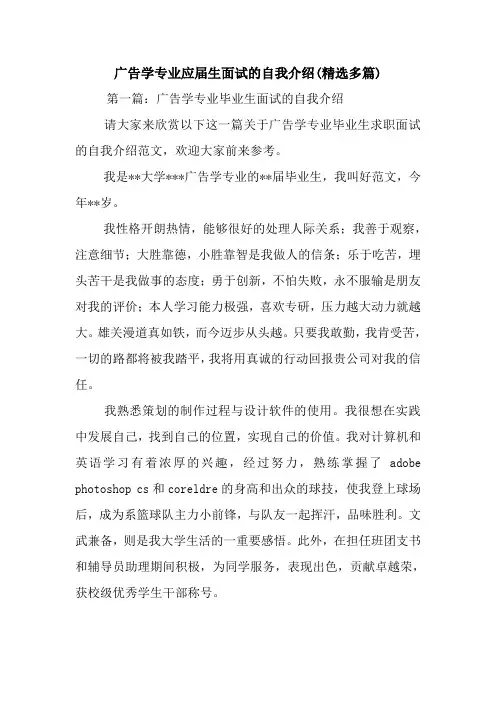 广告学专业应届生面试的自我介绍(精选多篇)

第一篇：广告学专业毕业生面试的自我介绍

请大家来欣赏以下这一篇关于广告学专业毕业生求职面试的自我介绍范文，欢迎大家前来参考。

我是**大学***广告学专业的**届毕业生，我叫好范文，今年**岁。

我性格开朗热情，能够很好的处理人际关系；我善于观察，注意细节；大胜靠德，小胜靠智是我做人的信条；乐于吃苦，埋头苦干是我做事的态度；勇于创新，不怕失败，永不服输是朋友对我的评价；本人学习能力极强，喜欢专研，压力越大动力就越大。雄关漫道真如铁，而今迈步从头越。只要我敢勤，我肯受苦，一切的路都将被我踏平，我将用真诚的行动回报贵公司对我的信任。

我熟悉策划的制作过程与设计软件的使用。我很想在实践中发展自己，找到自己的位置，实现自己的价值。我对计算机和英语学习有着浓厚的兴趣，经过努力，熟练掌握了 adobe photoshop cs 和 coreldre 的身高和出众的球技，使我登上球场后，成为系篮球队主力小前锋，与队友一起挥汗，品味胜利。文武兼备，则是我大学生活的一重要感悟。此外，在担任班团支书和辅导员助理期间积极，为同学服务，表现出色，贡献卓越荣，获校级优秀学生干部称号。